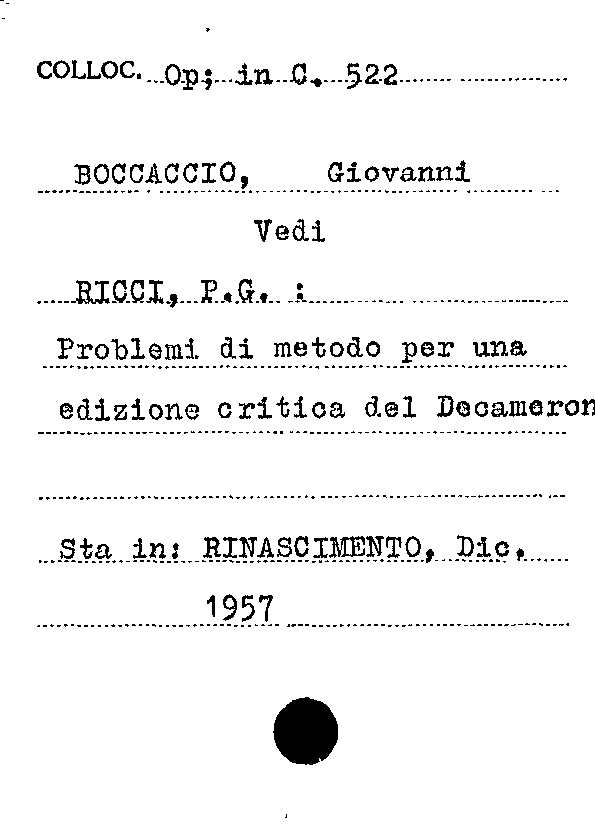 COLLOC. Op; in C. 522

BOCCACCIO, Giovanni

Vedi

RICCI, P.G. :

Problemi di metodo per una edizione critica del Decameron

Sta in: RINASCIMENTO, Dic. 1957